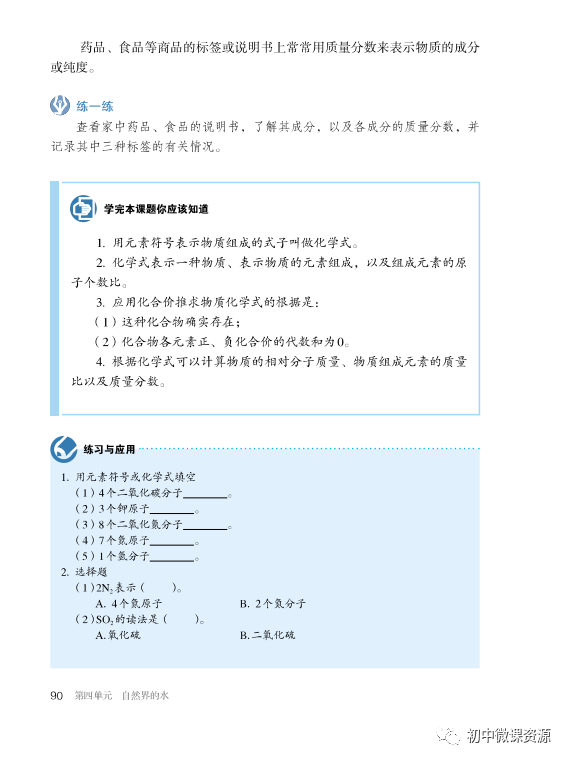 药品、食品等商品的标签或说明书上常常用质量分数来表示物质的成分或纯度。

练一练

查看家中药品、食品的说明书，了解其成分，以及各成分的质量分数，并记录其中三种标签的有关情况。

学完本课题你应该知道

1. 用元素符号表示物质组成的式子叫做化学式。

2. 化学式表示一种物质、表示物质的元素组成，以及组成元素的原子个数比。

3. 应用化合价推求物质化学式的根据是：

（1）这种化合物确实存在；

（2）化合物各元素正、负化合价的代数和为0。

4. 根据化学式可以计算物质的相对分子质量、物质组成元素的质量比以及质量分数。

练习与应用

1. 用元素符号或化学式填空

（1）4个二氧化碳分子________。

（2）3个钾原子________。

（3）8个二氧化氮分子________。

（4）7个氮原子________。

（5）1个氢分子________。

2. 选择题

（1）$2N_2$表示（　　）。

A. 4个氮原子　　B. 2个氮分子

（2）$SO_2$的读法是（　　）。

A.氧化硫　　B.二氧化硫

90 第四单元 自然界的水

初中微课资源